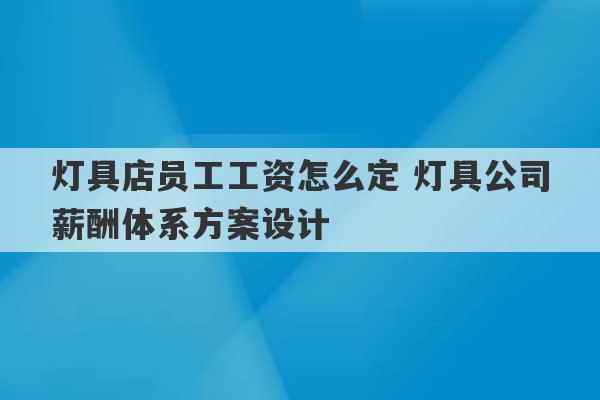 灯具店员工工资怎么定 灯具公司薪酬体系方案设计